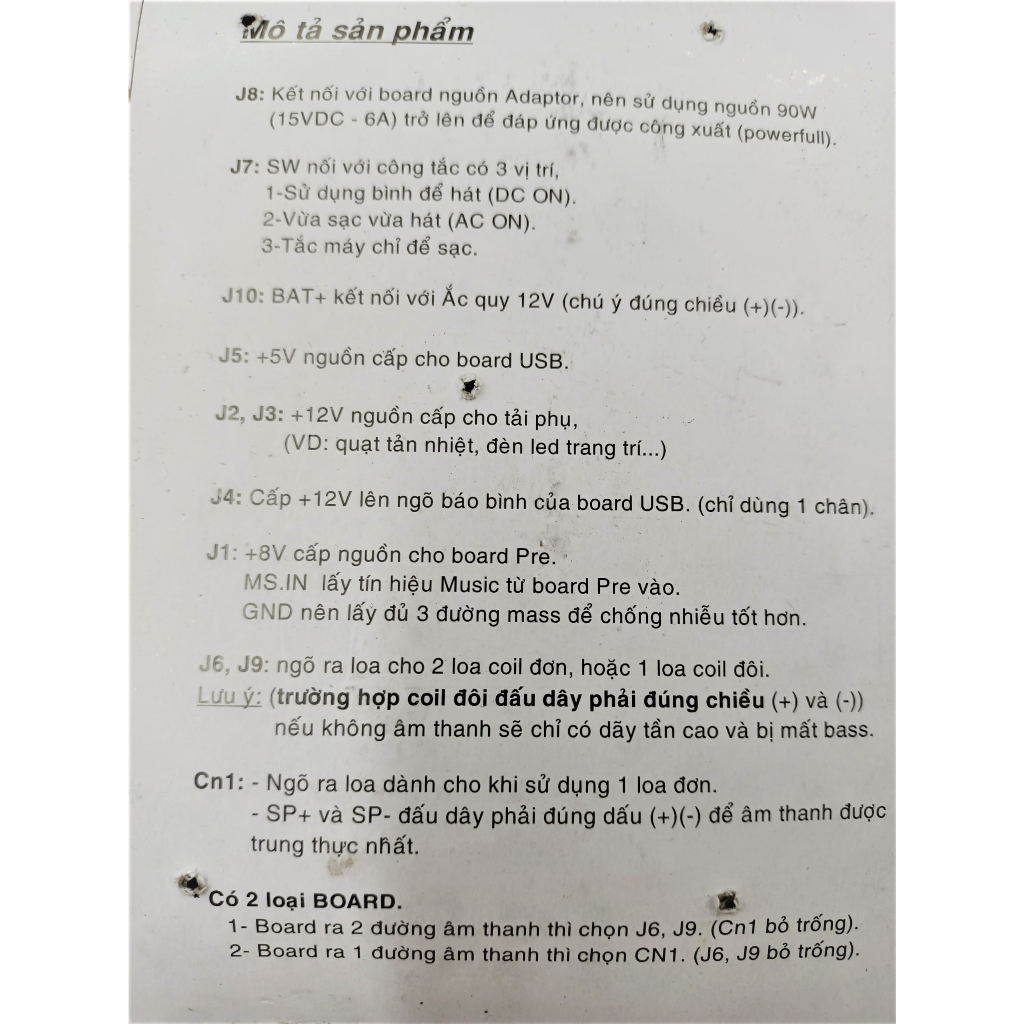 Mô tả sản phẩm

J8: Kết nối với board nguồn Adaptor, nên sử dụng nguồn 90W (15VDC - 6A) trở lên để đáp ứng được công xuất (powerfull).

J7: SW nối với công tắc có 3 vị trí,
1-Sử dụng bình để hát (DC ON).
2-Vừa sạc vừa hát (AC ON).
3-Tắc máy chỉ để sạc.

J10: BAT+ kết nối với Ắc quy 12V (chú ý đúng chiều (+)(-)).

J5: +5V nguồn cấp cho board USB.

J2, J3: +12V nguồn cấp cho tải phụ,
(VD: quạt tản nhiệt, đèn led trang trí...)

J4: Cấp +12V lên ngõ báo bình của board USB. (chỉ dùng 1 chân).

J1: +8V cấp nguồn cho board Pre.
MS.IN lấy tín hiệu Music từ board Pre vào.
GND nên lấy đủ 3 đường mass để chống nhiễu tốt hơn.

J6, J9: ngõ ra loa cho 2 loa coil đơn, hoặc 1 loa coil đôi.
Lưu ý: (trường hợp coil đôi đấu dây phải đúng chiều (+) và (-)) nếu không âm thanh sẽ chỉ có dãy tần cao và bị mất bass.

Cn1: - Ngõ ra loa dành cho khi sử dụng 1 loa đơn.
- SP+ và SP- đấu dây phải đúng dấu (+)(-) để âm thanh được trung thực nhất.

Có 2 loại BOARD.
1- Board ra 2 đường âm thanh thì chọn J6, J9. (Cn1 bỏ trống).
2- Board ra 1 đường âm thanh thì chọn CN1. (J6, J9 bỏ trống).